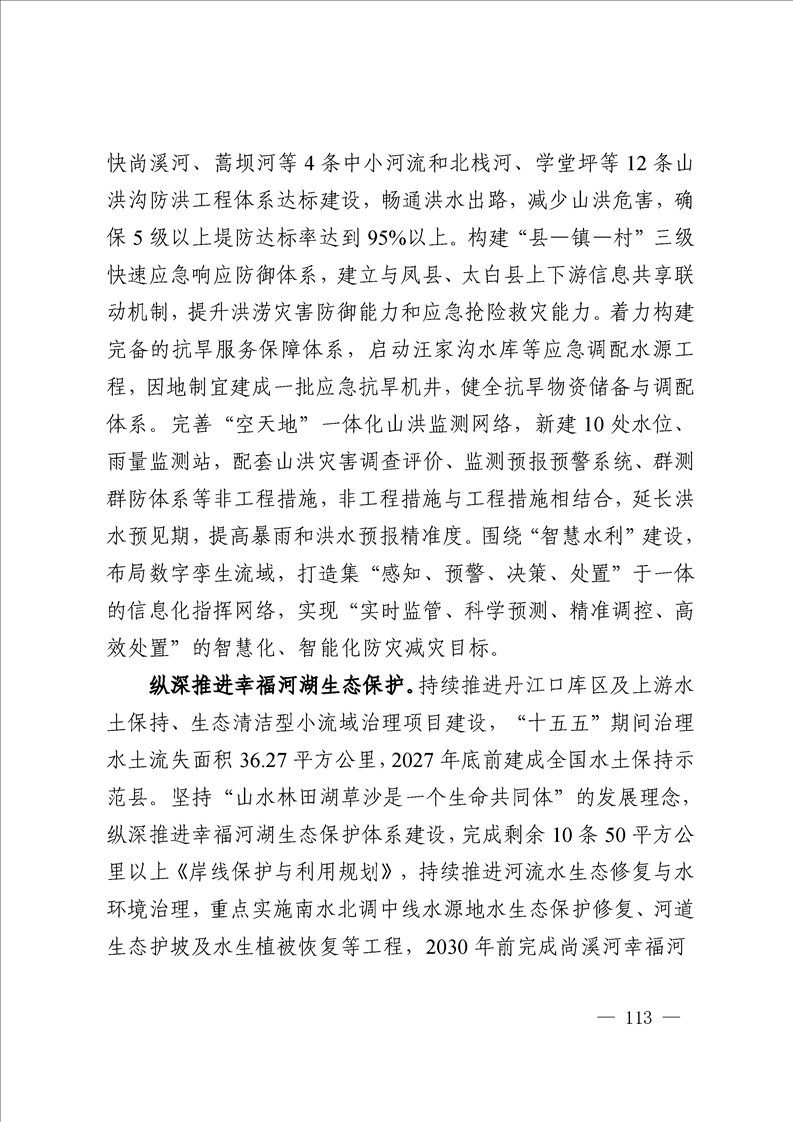 快尚溪河、蒿坝河等 4 条中小河流和北栈河、学堂坪等 12 条山洪沟防洪工程体系达标建设，畅通洪水出路，减少山洪危害，确保 5 级以上堤防达标率达到 95%以上。构建“县—镇—村”三级快速应急响应防御体系，建立与凤县、太白县上下游信息共享联动机制，提升洪涝灾害防御能力和应急抢险救灾能力。着力构建完备的抗旱服务保障体系，启动汪家沟水库等应急调配水源工程，因地制宜建成一批应急抗旱机井，健全抗旱物资储备与调配体系。完善“空天地”一体化山洪监测网络，新建 10 处水位、雨量监测站，配套山洪灾害调查评价、监测预报预警系统、群测群防体系等非工程措施，非工程措施与工程措施相结合，延长洪水预见期，提高暴雨和洪水预报精准度。围绕“智慧水利”建设，布局数字孪生流域，打造集“感知、预警、决策、处置”于一体的信息化指挥网络，实现“实时监管、科学预测、精准调控、高效处置”的智慧化、智能化防灾减灾目标。

纵深推进幸福河湖生态保护。持续推进丹江口库区及上游水土保持、生态清洁型小流域治理项目建设，“十五五”期间治理水土流失面积 36.27 平方公里，2027 年底前建成全国水土保持示范县。坚持“山水林田湖草沙是一个生命共同体”的发展理念，纵深推进幸福河湖生态保护体系建设，完成剩余 10 条 50 平方公里以上《岸线保护与利用规划》，持续推进河流水生态修复与水环境治理，重点实施南水北调中线水源地水生态保护修复、河道生态护坡及水生植被恢复等工程，2030 年前完成尚溪河幸福河

— 113 —